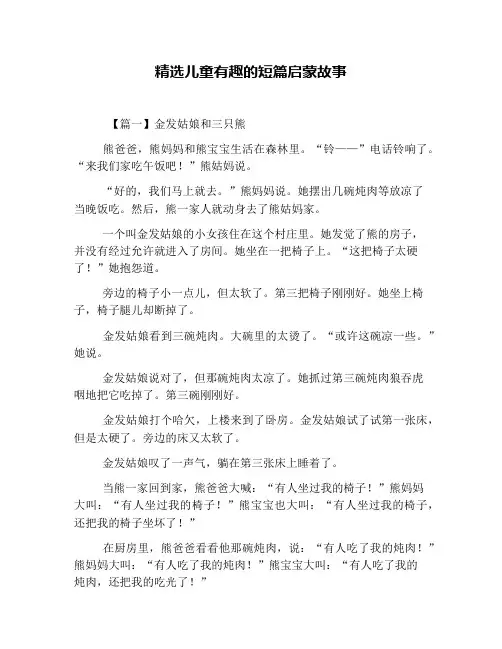 精选儿童有趣的短篇启蒙故事

【篇一】金发姑娘和三只熊

熊爸爸，熊妈妈和熊宝宝生活在森林里。“铃——”电话铃响了。“来我们家吃午饭吧！”熊姑妈说。

“好的，我们马上就去。”熊妈妈说。她摆出几碗炖肉等放凉了当晚饭吃。然后，熊一家人就动身去了熊姑妈家。

一个叫金发姑娘的小女孩住在这个村庄里。她发觉了熊的房子，并没有经过允许就进入了房间。她坐在一把椅子上。“这把椅子太硬了！”她抱怨道。

旁边的椅子小一点儿，但太软了。第三把椅子刚刚好。她坐上椅子，椅子腿儿却断掉了。

金发姑娘看到三碗炖肉。大碗里的太烫了。“或许这碗凉一些。”她说。

金发姑娘说对了，但那碗炖肉太凉了。她抓过第三碗炖肉狼吞虎咽地把它吃掉了。第三碗刚刚好。

金发姑娘打个哈欠，上楼来到了卧房。金发姑娘试了试第一张床，但是太硬了。旁边的床又太软了。

金发姑娘叹了一声气，躺在第三张床上睡着了。

当熊一家回到家，熊爸爸大喊：“有人坐过我的椅子！”熊妈妈大叫：“有人坐过我的椅子！”熊宝宝也大叫：“有人坐过我的椅子，还把我的椅子坐坏了！”

在厨房里，熊爸爸看看他那碗炖肉，说：“有人吃了我的炖肉！”熊妈妈大叫：“有人吃了我的炖肉！”熊宝宝大叫：“有人吃了我的炖肉，还把我的吃光了！”